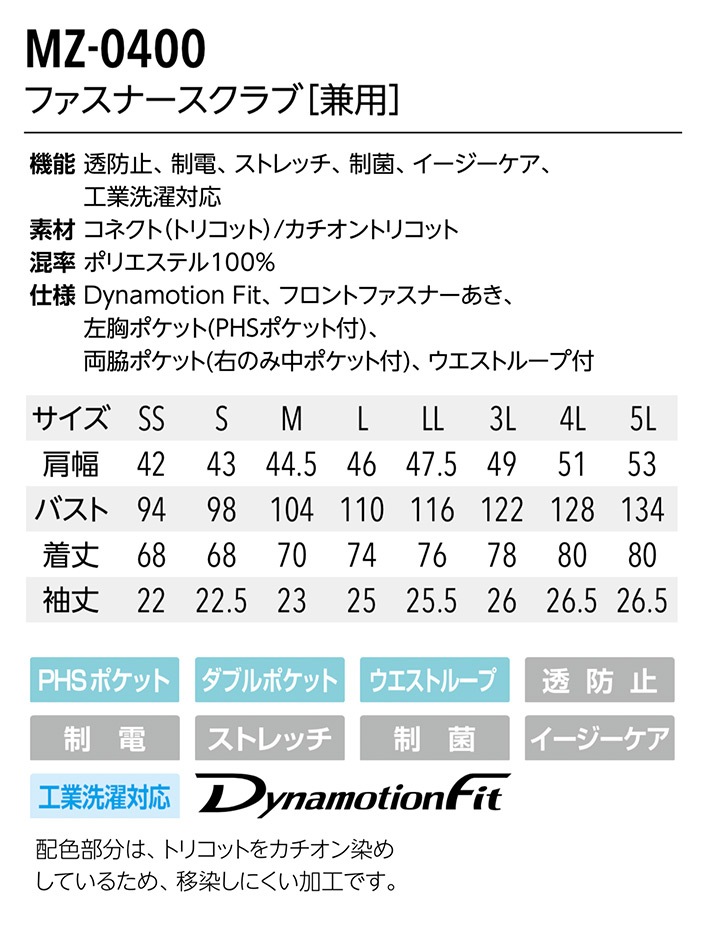 MZ-0400
ファスナースクラブ[兼用]

機能 透防止、制電、ストレッチ、制菌、イージーケア、工業洗濯対応
素材 コネクト(トリコット)/カチオントリコット
混率 ポリエステル100%
仕様 Dynamotion Fit、フロントファスナーあき、左胸ポケット(PHSポケット付)、両脇ポケット(右のみ中ポケット付)、ウエストループ付

| サイズ | SS | S | M | L | LL | 3L | 4L | 5L |
|---|---|---|---|---|---|---|---|---|
| 肩幅 | 42 | 43 | 44.5 | 46 | 47.5 | 49 | 51 | 53 |
| バスト | 94 | 98 | 104 | 110 | 116 | 122 | 128 | 134 |
| 着丈 | 68 | 68 | 70 | 74 | 76 | 78 | 80 | 80 |
| 袖丈 | 22 | 22.5 | 23 | 25 | 25.5 | 26 | 26.5 | 26.5 |

PHSポケット ダブルポケット ウエストループ 透防止
制電 ストレッチ 制菌 イージーケア
工業洗濯対応 DynamotionFit

配色部分は、トリコットをカチオン染めしているため、移染しにくい加工です。